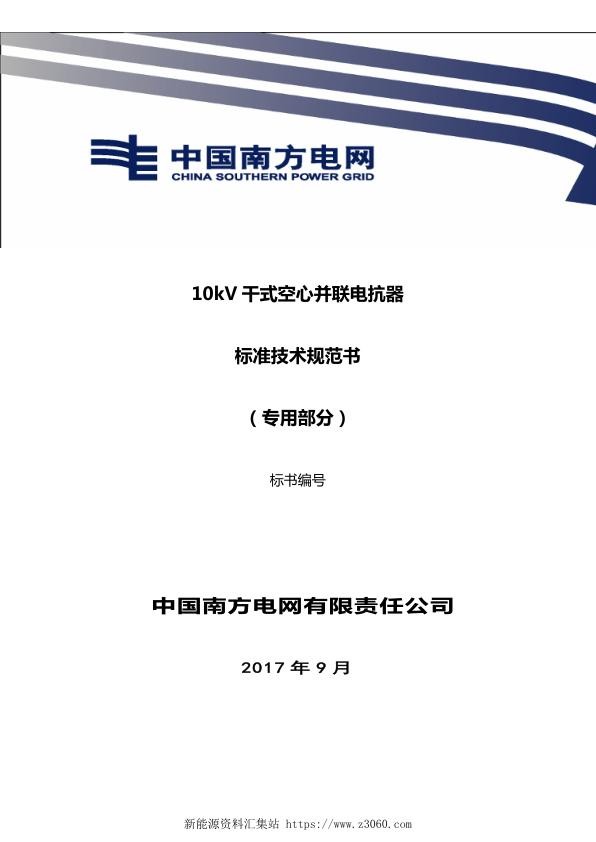 中国南方电网
CHINA SOUTHERN POWER GRID

10kV 干式空心并联电抗器

标准技术规范书

（专用部分）

标书编号

中国南方电网有限责任公司

2017 年 9 月

新能源资料汇集站 https://www.z3060.com